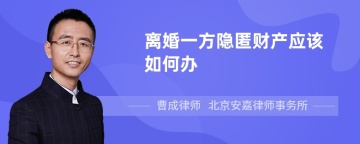 离婚一方隐匿财产应该如何办

曹成律师 北京安嘉律师事务所